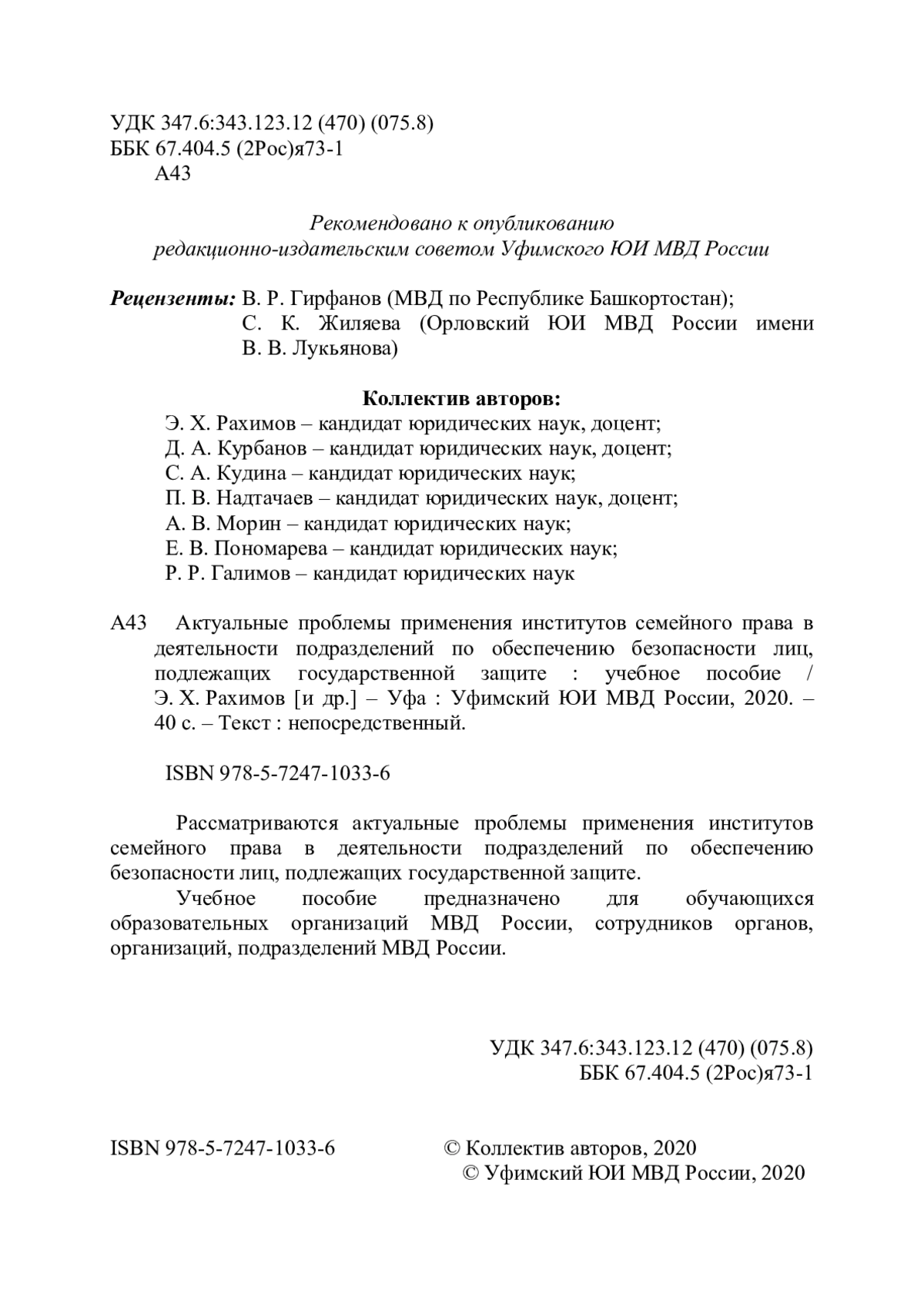 УДК 347.6:343.123.12 (470) (075.8)
ББК 67.404.5 (2Рос)я73-1
А43

Рекомендовано к опубликованию
редакционно-издательским советом Уфимского ЮИ МВД России

Рецензенты: В. Р. Гирфанов (МВД по Республике Башкортостан);
С. К. Жиляева (Орловский ЮИ МВД России имени В. В. Лукьянова)

Коллектив авторов:
Э. Х. Рахимов – кандидат юридических наук, доцент;
Д. А. Курбанов – кандидат юридических наук, доцент;
С. А. Кудина – кандидат юридических наук;
П. В. Надтачаев – кандидат юридических наук, доцент;
А. В. Морин – кандидат юридических наук;
Е. В. Пономарева – кандидат юридических наук;
Р. Р. Галимов – кандидат юридических наук

А43 Актуальные проблемы применения институтов семейного права в деятельности подразделений по обеспечению безопасности лиц, подлежащих государственной защите : учебное пособие / Э. Х. Рахимов [и др.] – Уфа : Уфимский ЮИ МВД России, 2020. – 40 с. – Текст : непосредственный.

ISBN 978-5-7247-1033-6

Рассматриваются актуальные проблемы применения институтов семейного права в деятельности подразделений по обеспечению безопасности лиц, подлежащих государственной защите.
Учебное пособие предназначено для обучающихся образовательных организаций МВД России, сотрудников органов, организаций, подразделений МВД России.

УДК 347.6:343.123.12 (470) (075.8)
ББК 67.404.5 (2Рос)я73-1

ISBN 978-5-7247-1033-6

© Коллектив авторов, 2020
© Уфимский ЮИ МВД России, 2020